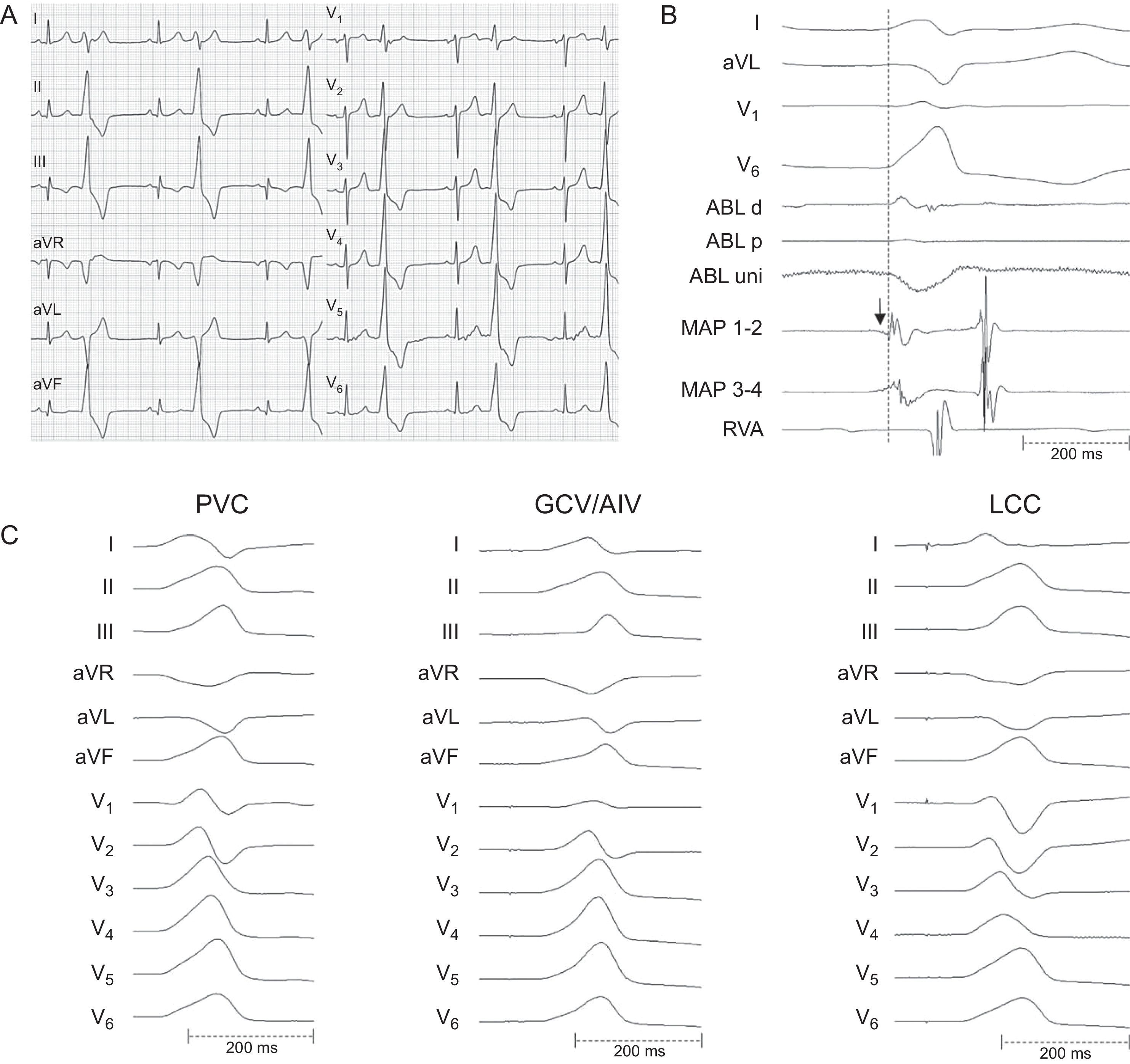 A

I
II
III
aVR
aVL
aVF

$V_1$
$V_2$
$V_3$
$V_4$
$V_5$
$V_6$

B

I
aVL
$V_1$
$V_6$
ABL d
ABL p
ABL uni
MAP 1-2
MAP 3-4
RVA

200 ms

C

PVC
I
II
III
aVR
aVL
aVF
$V_1$
$V_2$
$V_3$
$V_4$
$V_5$
$V_6$
200 ms

GCV/AIV
I
II
III
aVR
aVL
aVF
$V_1$
$V_2$
$V_3$
$V_4$
$V_5$
$V_6$
200 ms

LCC
I
II
III
aVR
aVL
aVF
$V_1$
$V_2$
$V_3$
$V_4$
$V_5$
$V_6$
200 ms